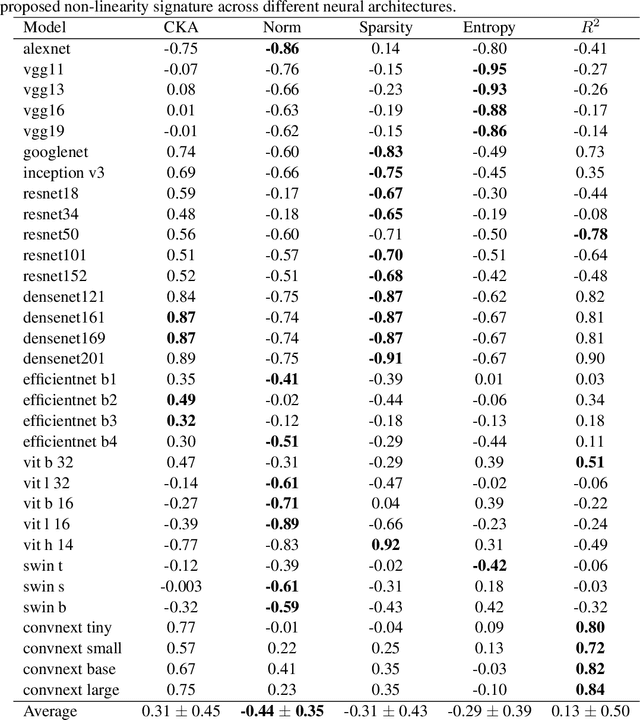 proposed non-linearity signature across different neural architectures.

| Model | CKA | Norm | Sparsity | Entropy | $R^2$ |
|---|---|---|---|---|---|
| alexnet | -0.75 | **-0.86** | 0.14 | -0.80 | -0.41 |
| vgg11 | -0.07 | -0.76 | -0.15 | **-0.95** | -0.27 |
| vgg13 | 0.08 | -0.66 | -0.23 | **-0.93** | -0.26 |
| vgg16 | 0.01 | -0.63 | -0.19 | **-0.88** | -0.17 |
| vgg19 | -0.01 | -0.62 | -0.15 | **-0.86** | -0.14 |
| googlenet | 0.74 | -0.60 | **-0.83** | -0.49 | 0.73 |
| inception v3 | 0.69 | -0.66 | **-0.75** | -0.45 | 0.35 |
| resnet18 | 0.59 | -0.17 | **-0.67** | -0.30 | -0.44 |
| resnet34 | 0.48 | -0.18 | **-0.65** | -0.19 | -0.08 |
| resnet50 | 0.56 | -0.60 | -0.71 | -0.50 | **-0.78** |
| resnet101 | 0.51 | -0.57 | **-0.70** | -0.51 | -0.64 |
| resnet152 | 0.52 | -0.51 | **-0.68** | -0.42 | -0.48 |
| densenet121 | 0.84 | -0.75 | **-0.87** | -0.62 | 0.82 |
| densenet161 | **0.87** | -0.74 | **-0.87** | -0.67 | 0.81 |
| densenet169 | **0.87** | -0.74 | **-0.87** | -0.67 | 0.81 |
| densenet201 | 0.89 | -0.75 | **-0.91** | -0.67 | 0.90 |
| efficientnet b1 | 0.35 | **-0.41** | -0.39 | 0.01 | 0.03 |
| efficientnet b2 | **0.49** | -0.02 | -0.44 | -0.06 | 0.34 |
| efficientnet b3 | **0.32** | -0.12 | -0.18 | -0.13 | 0.18 |
| efficientnet b4 | 0.30 | **-0.51** | -0.29 | -0.44 | 0.11 |
| vit b 32 | 0.47 | -0.31 | -0.29 | 0.39 | **0.51** |
| vit l 32 | -0.14 | **-0.61** | -0.47 | -0.02 | -0.06 |
| vit b 16 | -0.27 | **-0.71** | 0.04 | 0.39 | -0.22 |
| vit l 16 | -0.39 | **-0.89** | -0.66 | -0.23 | -0.24 |
| vit h 14 | -0.77 | -0.83 | **0.92** | 0.31 | -0.49 |
| swin t | -0.12 | -0.39 | -0.02 | **-0.42** | -0.06 |
| swin s | -0.003 | **-0.61** | -0.31 | 0.18 | -0.03 |
| swin b | -0.32 | **-0.59** | -0.43 | 0.42 | -0.32 |
| convnext tiny | 0.77 | -0.01 | -0.04 | 0.09 | **0.80** |
| convnext small | 0.57 | 0.22 | 0.25 | 0.13 | **0.72** |
| convnext base | 0.67 | 0.41 | 0.35 | -0.03 | **0.82** |
| convnext large | 0.75 | 0.23 | 0.35 | -0.10 | **0.84** |
| Average | $0.31 \pm 0.45$ | $\mathbf{-0.44 \pm 0.35}$ | $-0.31 \pm 0.43$ | $-0.29 \pm 0.39$ | $0.13 \pm 0.50$ |